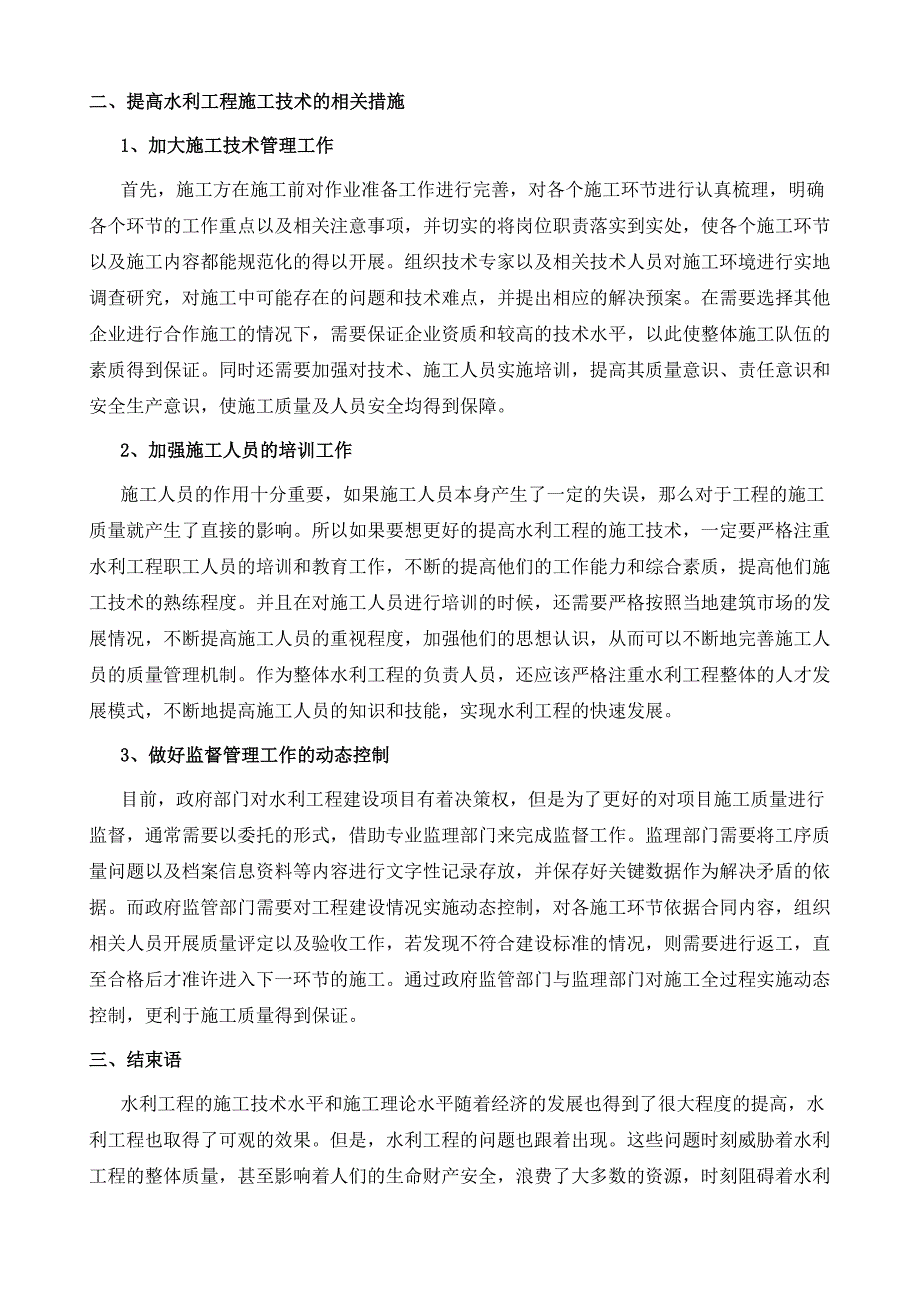 二、提高水利工程施工技术的相关措施

1、加大施工技术管理工作

首先，施工方在施工前对作业准备工作进行完善，对各个施工环节进行认真梳理，明确各个环节的工作重点以及相关注意事项，并切实的将岗位职责落实到实处，使各个施工环节以及施工内容都能规范化的得以开展。组织技术专家以及相关技术人员对施工环境进行实地调查研究，对施工中可能存在的问题和技术难点，并提出相应的解决预案。在需要选择其他企业进行合作施工的情况下，需要保证企业资质和较高的技术水平，以此使整体施工队伍的素质得到保证。同时还需要加强对技术、施工人员实施培训，提高其质量意识、责任意识和安全生产意识，使施工质量及人员安全均得到保障。

2、加强施工人员的培训工作

施工人员的作用十分重要，如果施工人员本身产生了一定的失误，那么对于工程的施工质量就产生了直接的影响。所以如果要想更好的提高水利工程的施工技术，一定要严格注重水利工程职工人员的培训和教育工作，不断的提高他们的工作能力和综合素质，提高他们施工技术的熟练程度。并且在对施工人员进行培训的时候，还需要严格按照当地建筑市场的发展情况，不断提高施工人员的重视程度，加强他们的思想认识，从而可以不断地完善施工人员的质量管理机制。作为整体水利工程的负责人员，还应该严格注重水利工程整体的人才发展模式，不断地提高施工人员的知识和技能，实现水利工程的快速发展。

3、做好监督管理工作的动态控制

目前，政府部门对水利工程建设项目有着决策权，但是为了更好的对项目施工质量进行监督，通常需要以委托的形式，借助专业监理部门来完成监督工作。监理部门需要将工序质量问题以及档案信息资料等内容进行文字性记录存放，并保存好关键数据作为解决矛盾的依据。而政府监管部门需要对工程建设情况实施动态控制，对各施工环节依据合同内容，组织相关人员开展质量评定以及验收工作，若发现不符合建设标准的情况，则需要进行返工，直至合格后才准许进入下一环节的施工。通过政府监管部门与监理部门对施工全过程实施动态控制，更利于施工质量得到保证。

三、结束语

水利工程的施工技术水平和施工理论水平随着经济的发展也得到了很大程度的提高，水利工程也取得了可观的效果。但是，水利工程的问题也跟着出现。这些问题时刻威胁着水利工程的整体质量，甚至影响着人们的生命财产安全，浪费了大多数的资源，时刻阻碍着水利